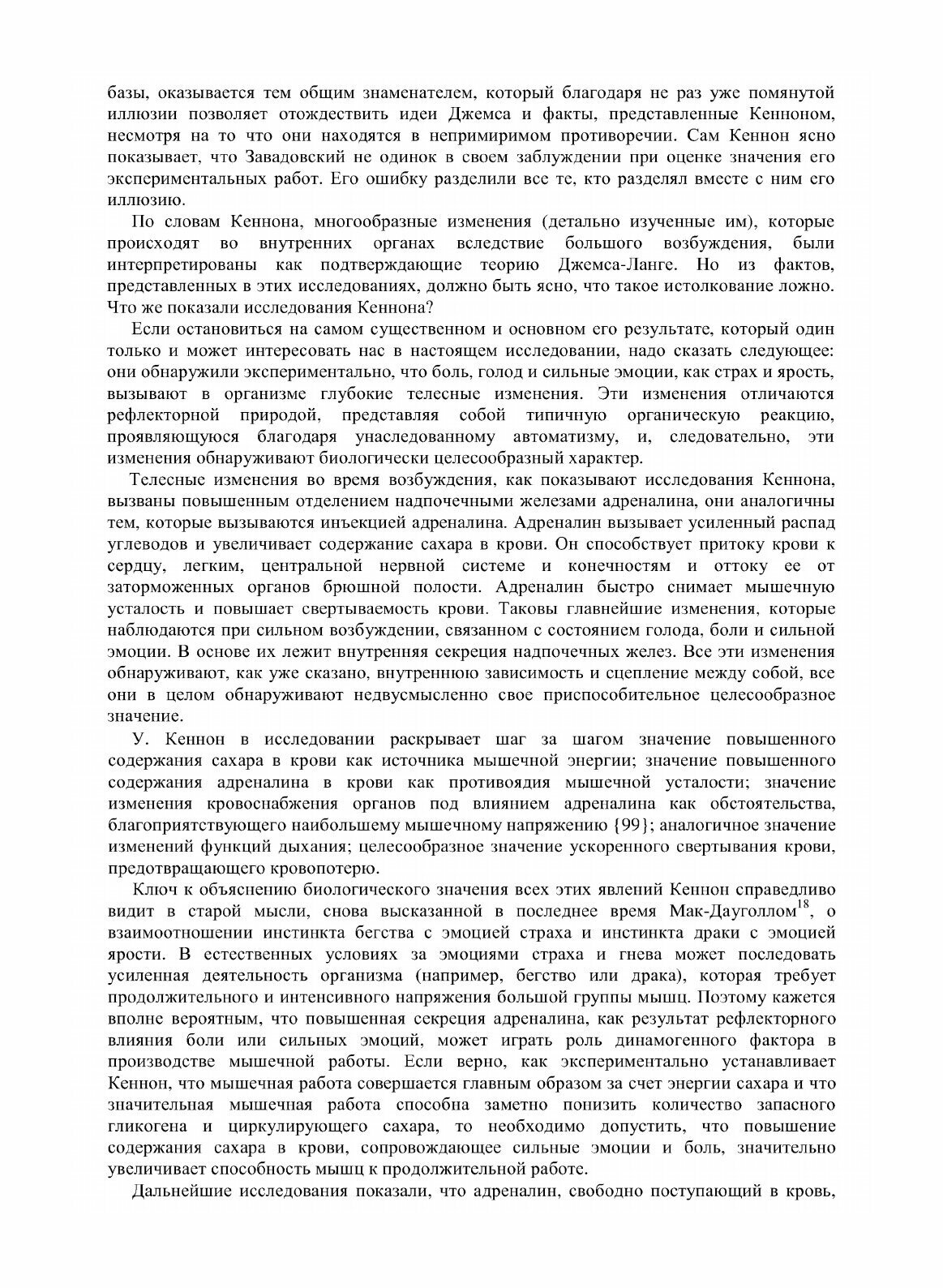 базы, оказывается тем общим знаменателем, который благодаря не раз уже помянутой иллюзии позволяет отождествить идеи Джемса и факты, представленные Кенноном, несмотря на то что они находятся в непримиримом противоречии. Сам Кеннон ясно показывает, что Завадовский не одинок в своем заблуждении при оценке значения его экспериментальных работ. Его ошибку разделили все те, кто разделял вместе с ним его иллюзию.

По словам Кеннона, многообразные изменения (детально изученные им), которые происходят во внутренних органах вследствие большого возбуждения, были интерпретированы как подтверждающие теорию Джемса-Ланге. Но из фактов, представленных в этих исследованиях, должно быть ясно, что такое истолкование ложно. Что же показали исследования Кеннона?

Если остановиться на самом существенном и основном его результате, который один только и может интересовать нас в настоящем исследовании, надо сказать следующее: они обнаружили экспериментально, что боль, голод и сильные эмоции, как страх и ярость, вызывают в организме глубокие телесные изменения. Эти изменения отличаются рефлекторной природой, представляя собой типичную органическую реакцию, проявляющуюся благодаря унаследованному автоматизму, и, следовательно, эти изменения обнаруживают биологически целесообразный характер.

Телесные изменения во время возбуждения, как показывают исследования Кеннона, вызваны повышенным отделением надпочечными железами адреналина, они аналогичны тем, которые вызываются инъекцией адреналина. Адреналин вызывает усиленный распад углеводов и увеличивает содержание сахара в крови. Он способствует притоку крови к сердцу, легким, центральной нервной системе и конечностям и оттоку ее от заторможенных органов брюшной полости. Адреналин быстро снимает мышечную усталость и повышает свертываемость крови. Таковы главнейшие изменения, которые наблюдаются при сильном возбуждении, связанном с состоянием голода, боли и сильной эмоции. В основе их лежит внутренняя секреция надпочечных желез. Все эти изменения обнаруживают, как уже сказано, внутреннюю зависимость и сцепление между собой, все они в целом обнаруживают недвусмысленно свое приспособительное целесообразное значение.

У. Кеннон в исследовании раскрывает шаг за шагом значение повышенного содержания сахара в крови как источника мышечной энергии; значение повышенного содержания адреналина в крови как противоядия мышечной усталости; значение изменения кровоснабжения органов под влиянием адреналина как обстоятельства, благоприятствующего наибольшему мышечному напряжению {99}; аналогичное значение изменений функций дыхания; целесообразное значение ускоренного свертывания крови, предотвращающего кровопотерю.

Ключ к объяснению биологического значения всех этих явлений Кеннон справедливо видит в старой мысли, снова высказанной в последнее время Мак-Дауголлом$^{18}$, о взаимоотношении инстинкта бегства с эмоцией страха и инстинкта драки с эмоцией ярости. В естественных условиях за эмоциями страха и гнева может последовать усиленная деятельность организма (например, бегство или драка), которая требует продолжительного и интенсивного напряжения большой группы мышц. Поэтому кажется вполне вероятным, что повышенная секреция адреналина, как результат рефлекторного влияния боли или сильных эмоций, может играть роль динамогенного фактора в производстве мышечной работы. Если верно, как экспериментально устанавливает Кеннон, что мышечная работа совершается главным образом за счет энергии сахара и что значительная мышечная работа способна заметно понизить количество запасного гликогена и циркулирующего сахара, то необходимо допустить, что повышение содержания сахара в крови, сопровождающее сильные эмоции и боль, значительно увеличивает способность мышц к продолжительной работе.

Дальнейшие исследования показали, что адреналин, свободно поступающий в кровь,